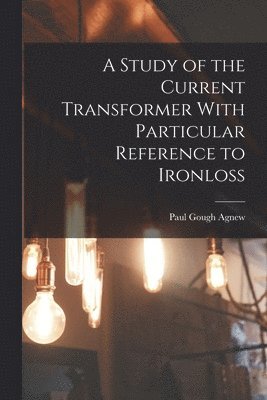 A Study of the Current Transformer With Particular Reference to Ironloss

Paul Gough Agnew